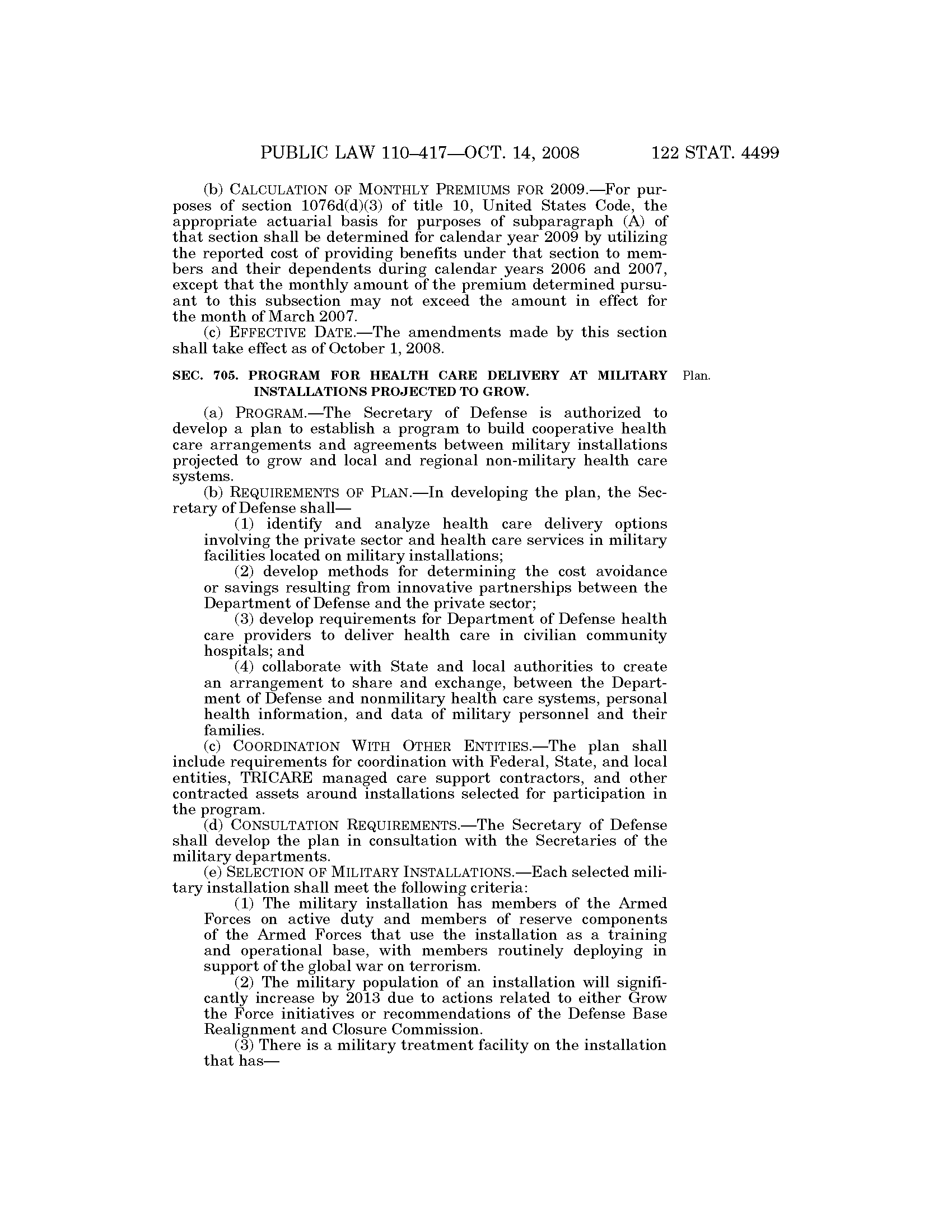 PUBLIC LAW 110–417—OCT. 14, 2008 122 STAT. 4499

(b) CALCULATION OF MONTHLY PREMIUMS FOR 2009.—For purposes of section 1076d(d)(3) of title 10, United States Code, the appropriate actuarial basis for purposes of subparagraph (A) of that section shall be determined for calendar year 2009 by utilizing the reported cost of providing benefits under that section to members and their dependents during calendar years 2006 and 2007, except that the monthly amount of the premium determined pursuant to this subsection may not exceed the amount in effect for the month of March 2007.

(c) EFFECTIVE DATE.—The amendments made by this section shall take effect as of October 1, 2008.

SEC. 705. PROGRAM FOR HEALTH CARE DELIVERY AT MILITARY INSTALLATIONS PROJECTED TO GROW.

Plan.

(a) PROGRAM.—The Secretary of Defense is authorized to develop a plan to establish a program to build cooperative health care arrangements and agreements between military installations projected to grow and local and regional non-military health care systems.

(b) REQUIREMENTS OF PLAN.—In developing the plan, the Secretary of Defense shall—

(1) identify and analyze health care delivery options involving the private sector and health care services in military facilities located on military installations;

(2) develop methods for determining the cost avoidance or savings resulting from innovative partnerships between the Department of Defense and the private sector;

(3) develop requirements for Department of Defense health care providers to deliver health care in civilian community hospitals; and

(4) collaborate with State and local authorities to create an arrangement to share and exchange, between the Department of Defense and nonmilitary health care systems, personal health information, and data of military personnel and their families.

(c) COORDINATION WITH OTHER ENTITIES.—The plan shall include requirements for coordination with Federal, State, and local entities, TRICARE managed care support contractors, and other contracted assets around installations selected for participation in the program.

(d) CONSULTATION REQUIREMENTS.—The Secretary of Defense shall develop the plan in consultation with the Secretaries of the military departments.

(e) SELECTION OF MILITARY INSTALLATIONS.—Each selected military installation shall meet the following criteria:

(1) The military installation has members of the Armed Forces on active duty and members of reserve components of the Armed Forces that use the installation as a training and operational base, with members routinely deploying in support of the global war on terrorism.

(2) The military population of an installation will significantly increase by 2013 due to actions related to either Grow the Force initiatives or recommendations of the Defense Base Realignment and Closure Commission.

(3) There is a military treatment facility on the installation that has—